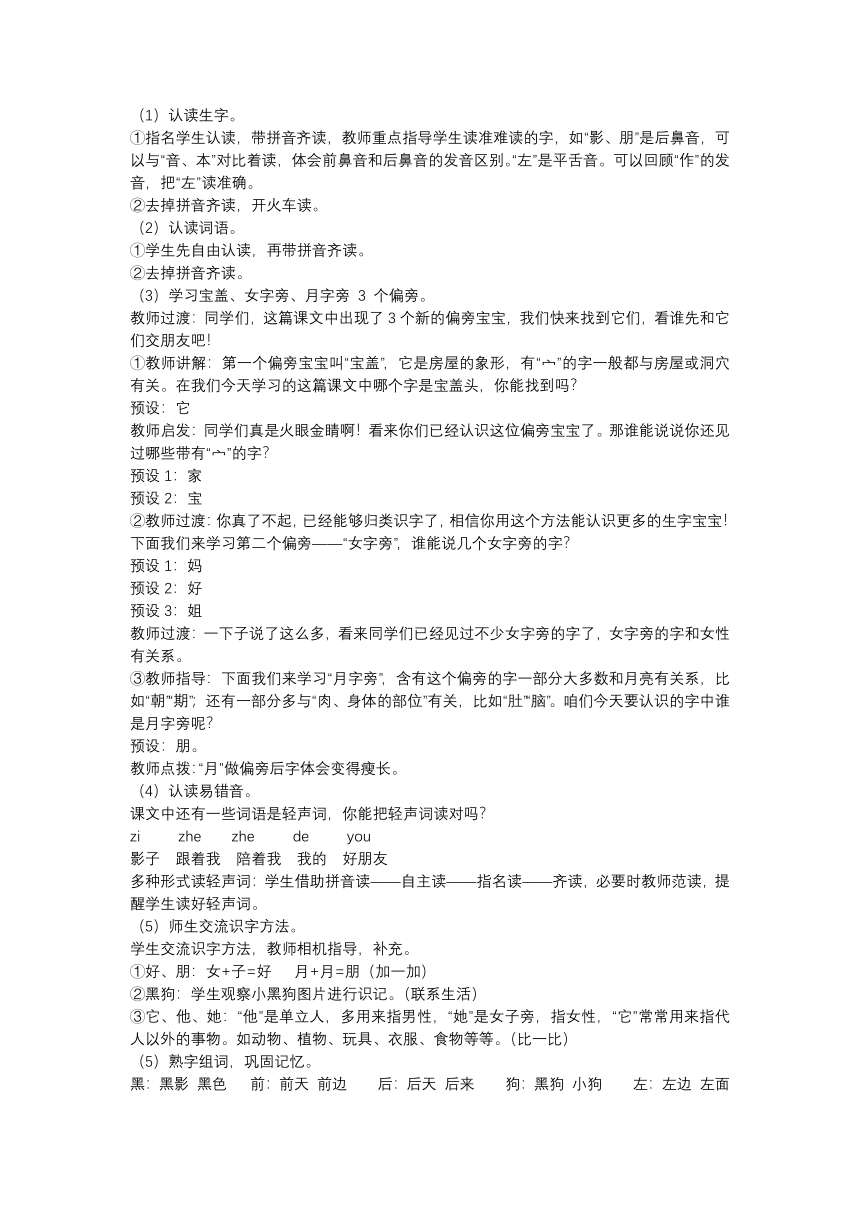 （1）认读生字。
①指名学生认读，带拼音齐读，教师重点指导学生读准难读的字，如“影、朋”是后鼻音，可以与“音、本”对比着读，体会前鼻音和后鼻音的发音区别。“左”是平舌音。可以回顾“作”的发音，把“左”读准确。
②去掉拼音齐读，开火车读。
（2）认读词语。
①学生先自由认读，再带拼音齐读。
②去掉拼音齐读。
（3）学习宝盖、女字旁、月字旁 3 个偏旁。
教师过渡：同学们，这篇课文中出现了 3 个新的偏旁宝宝，我们快来找到它们，看谁先和它们交朋友吧！
①教师讲解：第一个偏旁宝宝叫“宝盖”，它是房屋的象形，有“宀”的字一般都与房屋或洞穴有关。在我们今天学习的这篇课文中哪个字是宝盖头，你能找到吗？
预设：它
教师启发：同学们真是火眼金睛啊！看来你们已经认识这位偏旁宝宝了。那谁能说说你还见过哪些带有“宀”的字？
预设 1：家
预设 2：宝
②教师过渡：你真了不起，已经能够归类识字了，相信你用这个方法能认识更多的生字宝宝！下面我们来学习第二个偏旁——“女字旁”，谁能说几个女字旁的字？
预设 1：妈
预设 2：好
预设 3：姐
教师过渡：一下子说了这么多，看来同学们已经见过不少女字旁的字了，女字旁的字和女性有关系。
③教师指导：下面我们来学习“月字旁”，含有这个偏旁的字一部分大多数和月亮有关系，比如“朝”“期”；还有一部分多与“肉、身体的部位”有关，比如“肚”“脑”。咱们今天要认识的字中谁是月字旁呢？
预设：朋。
教师点拨：“月”做偏旁后字体会变得瘦长。
（4）认读易错音。
课文中还有一些词语是轻声词，你能把轻声词读对吗？
zi zhe zhe de you
影子 跟着我 陪着我 我的 好朋友
多种形式读轻声词：学生借助拼音读——自主读——指名读——齐读，必要时教师范读，提醒学生读好轻声词。
（5）师生交流识字方法。
学生交流识字方法，教师相机指导，补充。
①好、朋：女+子=好 月+月=朋（加一加）
②黑狗：学生观察小黑狗图片进行识记。（联系生活）
③它、他、她：“他”是单立人，多用来指男性，“她”是女子旁，指女性，“它”常常用来指代人以外的事物。如动物、植物、玩具、衣服、食物等等。（比一比）
（5）熟字组词，巩固记忆。
黑：黑影 黑色 前：前天 前边 后：后天 后来 狗：黑狗 小狗 左：左边 左面